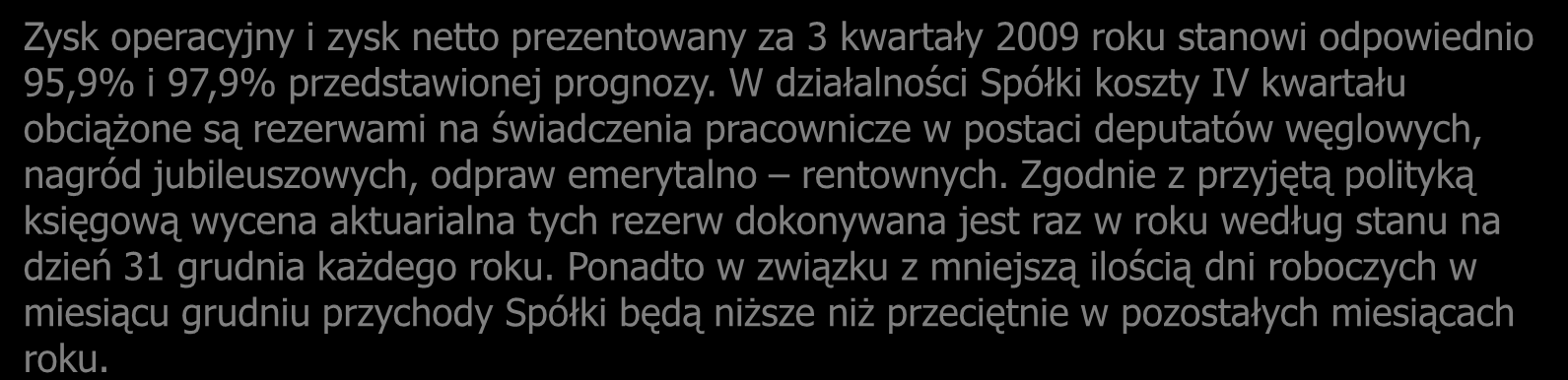 Zysk operacyjny i zysk netto prezentowany za 3 kwartały 2009 roku stanowi odpowiednio 95,9% i 97,9% przedstawionej prognozy. W działalności Spółki koszty IV kwartału obciążone są rezerwami na świadczenia pracownicze w postaci deputatów węglowych, nagród jubileuszowych, odpraw emerytalno – rentownych. Zgodnie z przyjętą polityką księgową wycena aktuarialna tych rezerw dokonywana jest raz w roku według stanu na dzień 31 grudnia każdego roku. Ponadto w związku z mniejszą ilością dni roboczych w miesiącu grudniu przychody Spółki będą niższe niż przeciętnie w pozostałych miesiącach roku.